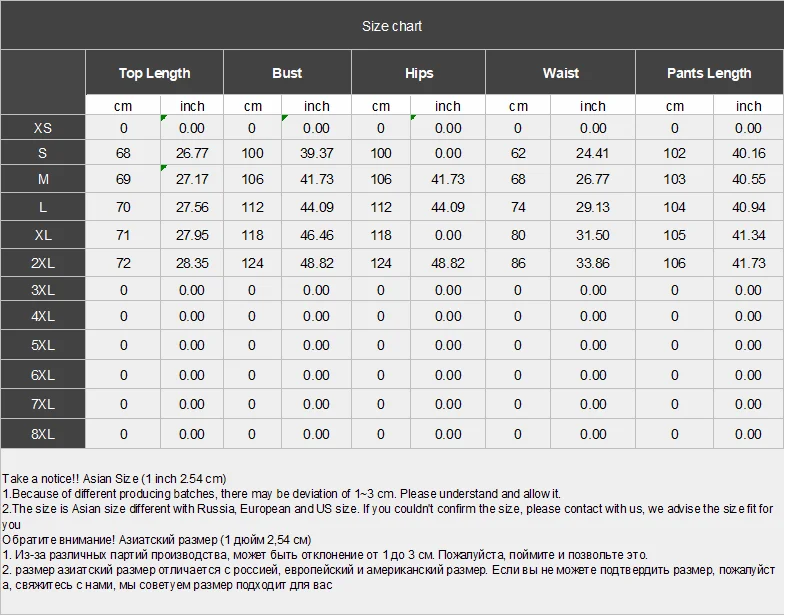 Size chart

|  | Top Length |  | Bust |  | Hips |  | Waist |  | Pants Length |  |
|---|---|---|---|---|---|---|---|---|---|---|
|  | cm | inch | cm | inch | cm | inch | cm | inch | cm | inch |
| XS | 0 | 0.00 | 0 | 0.00 | 0 | 0.00 | 0 | 0.00 | 0 | 0.00 |
| S | 68 | 26.77 | 100 | 39.37 | 100 | 0.00 | 62 | 24.41 | 102 | 40.16 |
| M | 69 | 27.17 | 106 | 41.73 | 106 | 41.73 | 68 | 26.77 | 103 | 40.55 |
| L | 70 | 27.56 | 112 | 44.09 | 112 | 44.09 | 74 | 29.13 | 104 | 40.94 |
| XL | 71 | 27.95 | 118 | 46.46 | 118 | 0.00 | 80 | 31.50 | 105 | 41.34 |
| 2XL | 72 | 28.35 | 124 | 48.82 | 124 | 48.82 | 86 | 33.86 | 106 | 41.73 |
| 3XL | 0 | 0.00 | 0 | 0.00 | 0 | 0.00 | 0 | 0.00 | 0 | 0.00 |
| 4XL | 0 | 0.00 | 0 | 0.00 | 0 | 0.00 | 0 | 0.00 | 0 | 0.00 |
| 5XL | 0 | 0.00 | 0 | 0.00 | 0 | 0.00 | 0 | 0.00 | 0 | 0.00 |
| 6XL | 0 | 0.00 | 0 | 0.00 | 0 | 0.00 | 0 | 0.00 | 0 | 0.00 |
| 7XL | 0 | 0.00 | 0 | 0.00 | 0 | 0.00 | 0 | 0.00 | 0 | 0.00 |
| 8XL | 0 | 0.00 | 0 | 0.00 | 0 | 0.00 | 0 | 0.00 | 0 | 0.00 |

Take a notice!! Asian Size (1 inch 2.54 cm)
1.Because of different producing batches, there may be deviation of 1~3 cm. Please understand and allow it.
2.The size is Asian size different with Russia, European and US size. If you couldn't confirm the size, please contact with us, we advise the size fit for you
Обратите внимание! Азиатский размер (1 дюйм 2,54 см)
1. Из-за различных партий производства, может быть отклонение от 1 до 3 см. Пожалуйста, поймите и позвольте это.
2. размер азиатский размер отличается с россией, европейский и американский размер. Если вы не можете подтвердить размер, пожалуйста, свяжитесь с нами, мы советуем размер подходит для вас